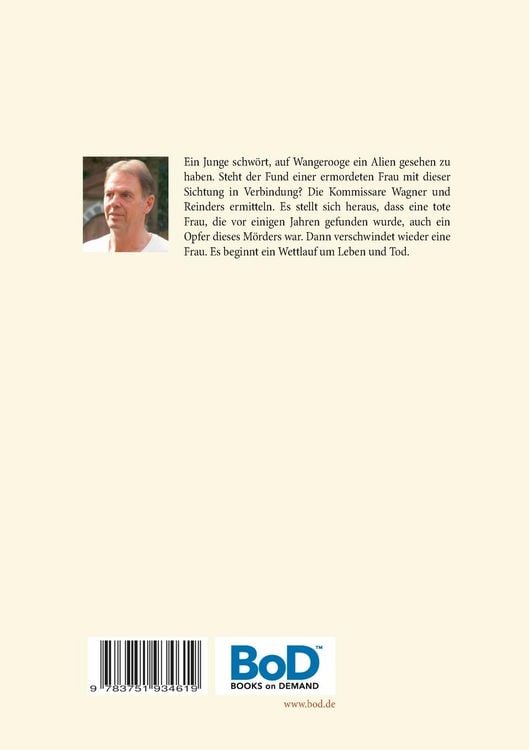 Ein Junge schwört, auf Wangerooge ein Alien gesehen zu haben. Steht der Fund einer ermordeten Frau mit dieser Sichtung in Verbindung? Die Kommissare Wagner und Reinders ermitteln. Es stellt sich heraus, dass eine tote Frau, die vor einigen Jahren gefunden wurde, auch ein Opfer dieses Mörders war. Dann verschwindet wieder eine Frau. Es beginnt ein Wettlauf um Leben und Tod.

9 783751 934619

BoD™
BOOKS on DEMAND

www.bod.de